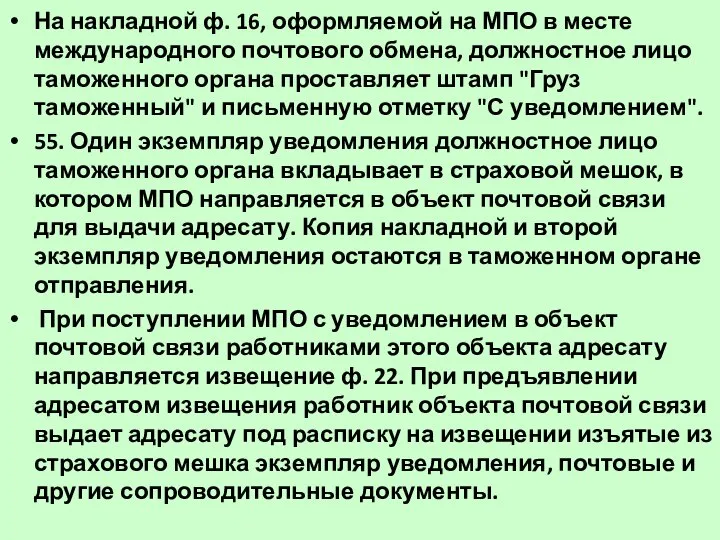 • На накладной ф. 16, оформляемой на МПО в месте международного почтового обмена, должностное лицо таможенного органа проставляет штамп "Груз таможенный" и письменную отметку "С уведомлением".

• 55. Один экземпляр уведомления должностное лицо таможенного органа вкладывает в страховой мешок, в котором МПО направляется в объект почтовой связи для выдачи адресату. Копия накладной и второй экземпляр уведомления остаются в таможенном органе отправления.

• При поступлении МПО с уведомлением в объект почтовой связи работниками этого объекта адресату направляется извещение ф. 22. При предъявлении адресатом извещения работник объекта почтовой связи выдает адресату под расписку на извещении изъятые из страхового мешка экземпляр уведомления, почтовые и другие сопроводительные документы.